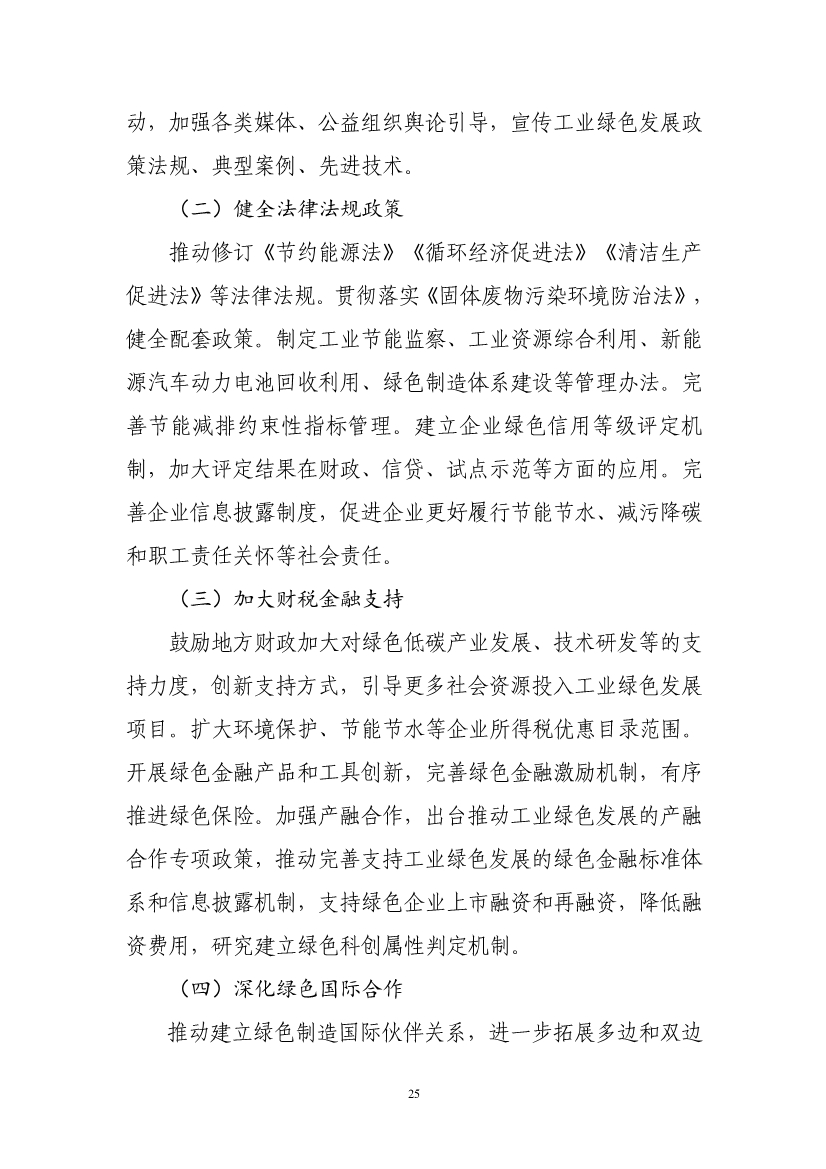 动，加强各类媒体、公益组织舆论引导，宣传工业绿色发展政策法规、典型案例、先进技术。

（二）健全法律法规政策

推动修订《节约能源法》《循环经济促进法》《清洁生产促进法》等法律法规。贯彻落实《固体废物污染环境防治法》，健全配套政策。制定工业节能监察、工业资源综合利用、新能源汽车动力电池回收利用、绿色制造体系建设等管理办法。完善节能减排约束性指标管理。建立企业绿色信用等级评定机制，加大评定结果在财政、信贷、试点示范等方面的应用。完善企业信息披露制度，促进企业更好履行节能节水、减污降碳和职工责任关怀等社会责任。

（三）加大财税金融支持

鼓励地方财政加大对绿色低碳产业发展、技术研发等的支持力度，创新支持方式，引导更多社会资源投入工业绿色发展项目。扩大环境保护、节能节水等企业所得税优惠目录范围。开展绿色金融产品和工具创新，完善绿色金融激励机制，有序推进绿色保险。加强产融合作，出台推动工业绿色发展的产融合作专项政策，推动完善支持工业绿色发展的绿色金融标准体系和信息披露机制，支持绿色企业上市融资和再融资，降低融资费用，研究建立绿色科创属性判定机制。

（四）深化绿色国际合作

推动建立绿色制造国际伙伴关系，进一步拓展多边和双边

25